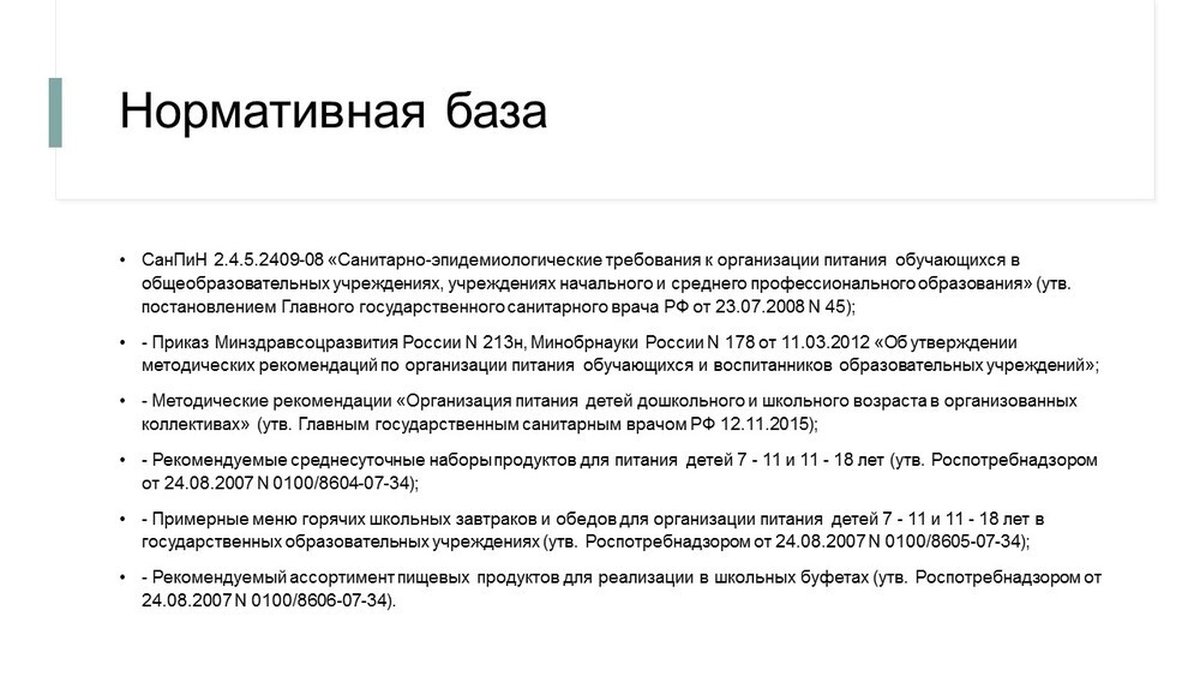 Нормативная база

• СанПиН 2.4.5.2409-08 «Санитарно-эпидемиологические требования к организации питания обучающихся в общеобразовательных учреждениях, учреждениях начального и среднего профессионального образования» (утв. постановлением Главного государственного санитарного врача РФ от 23.07.2008 N 45);

• - Приказ Минздравсоцразвития России N 213н, Минобрнауки России N 178 от 11.03.2012 «Об утверждении методических рекомендаций по организации питания обучающихся и воспитанников образовательных учреждений»;

• - Методические рекомендации «Организация питания детей дошкольного и школьного возраста в организованных коллективах» (утв. Главным государственным санитарным врачом РФ 12.11.2015);

• - Рекомендуемые среднесуточные наборы продуктов для питания детей 7 - 11 и 11 - 18 лет (утв. Роспотребнадзором от 24.08.2007 N 0100/8604-07-34);

• - Примерные меню горячих школьных завтраков и обедов для организации питания детей 7 - 11 и 11 - 18 лет в государственных образовательных учреждениях (утв. Роспотребнадзором от 24.08.2007 N 0100/8605-07-34);

• - Рекомендуемый ассортимент пищевых продуктов для реализации в школьных буфетах (утв. Роспотребнадзором от 24.08.2007 N 0100/8606-07-34).